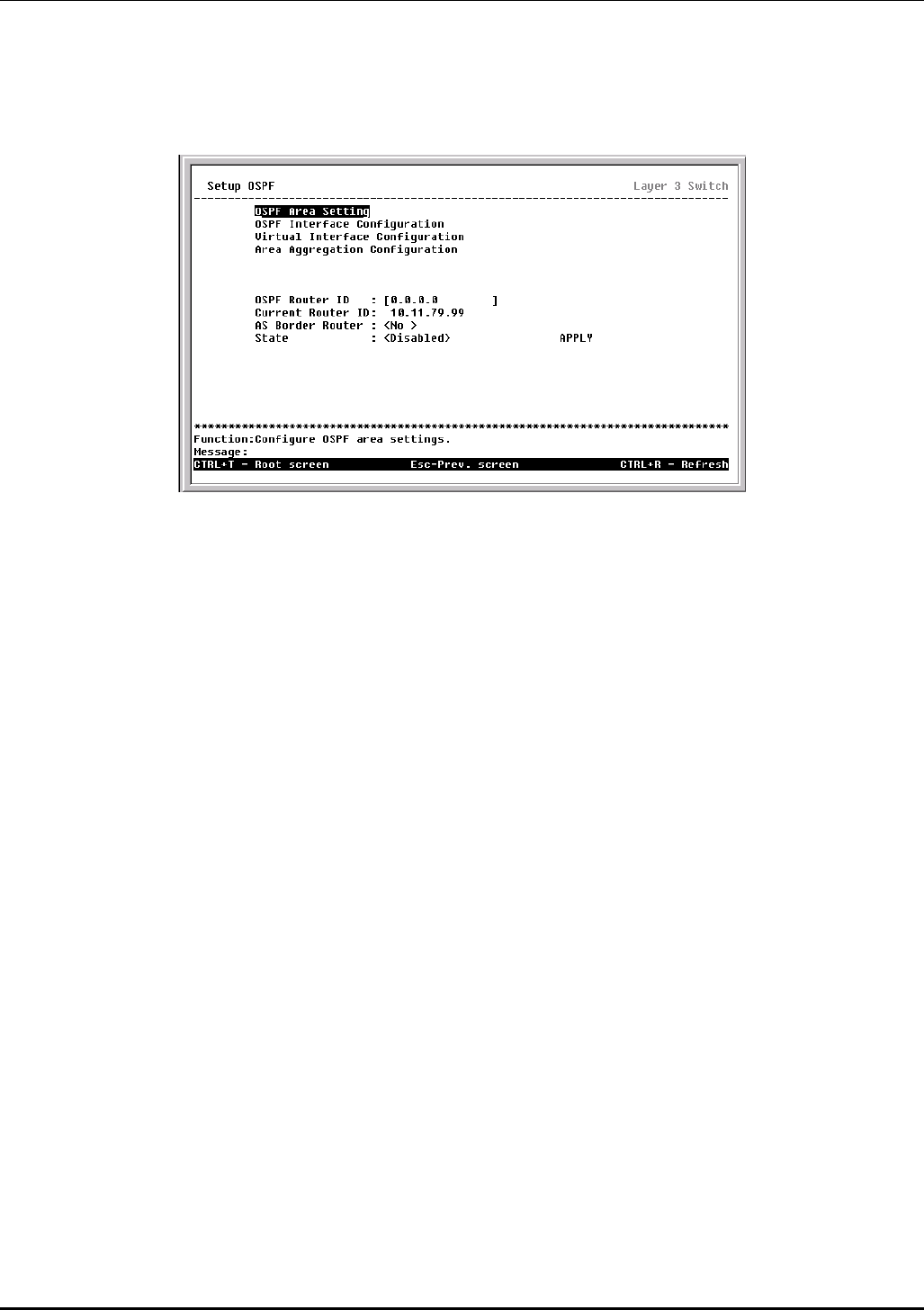 Setup OSPF Layer 3 Switch

OSPF Area Setting
OSPF Interface Configuration
Virtual Interface Configuration
Area Aggregation Configuration

OSPF Router ID : [0.0.0.0 ]
Current Router ID: 10.11.79.99
AS Border Router : <No >
State : <Disabled> APPLY

Function:Configure OSPF area settings.
Message:
CTRL+T - Root screen Esc-Prev. screen CTRL+R - Refresh